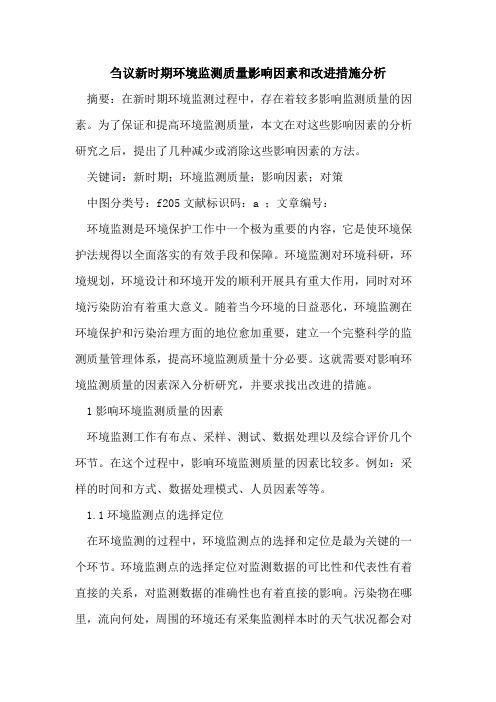 刍议新时期环境监测质量影响因素和改进措施分析

摘要：在新时期环境监测过程中，存在着较多影响监测质量的因素。为了保证和提高环境监测质量，本文在对这些影响因素的分析研究之后，提出了几种减少或消除这些影响因素的方法。

关键词：新时期；环境监测质量；影响因素；对策

中图分类号：f205 文献标识码：a ；文章编号：

环境监测是环境保护工作中一个极为重要的内容，它是使环境保护法规得以全面落实的有效手段和保障。环境监测对环境科研，环境规划，环境设计和环境开发的顺利开展具有重大作用，同时对环境污染防治有着重大意义。随着当今环境的日益恶化，环境监测在环境保护和污染治理方面的地位愈加重要，建立一个完整科学的监测质量管理体系，提高环境监测质量十分必要。这就需要对影响环境监测质量的因素深入分析研究，并要求找出改进的措施。

1 影响环境监测质量的因素

环境监测工作有布点、采样、测试、数据处理以及综合评价几个环节。在这个过程中，影响环境监测质量的因素比较多。例如：采样的时间和方式、数据处理模式、人员因素等等。

1.1 环境监测点的选择定位

在环境监测的过程中，环境监测点的选择和定位是最为关键的一个环节。环境监测点的选择定位对监测数据的可比性和代表性有着直接的关系，对监测数据的准确性也有着直接的影响。污染物在哪里，流向何处，周围的环境还有采集监测样本时的天气状况都会对